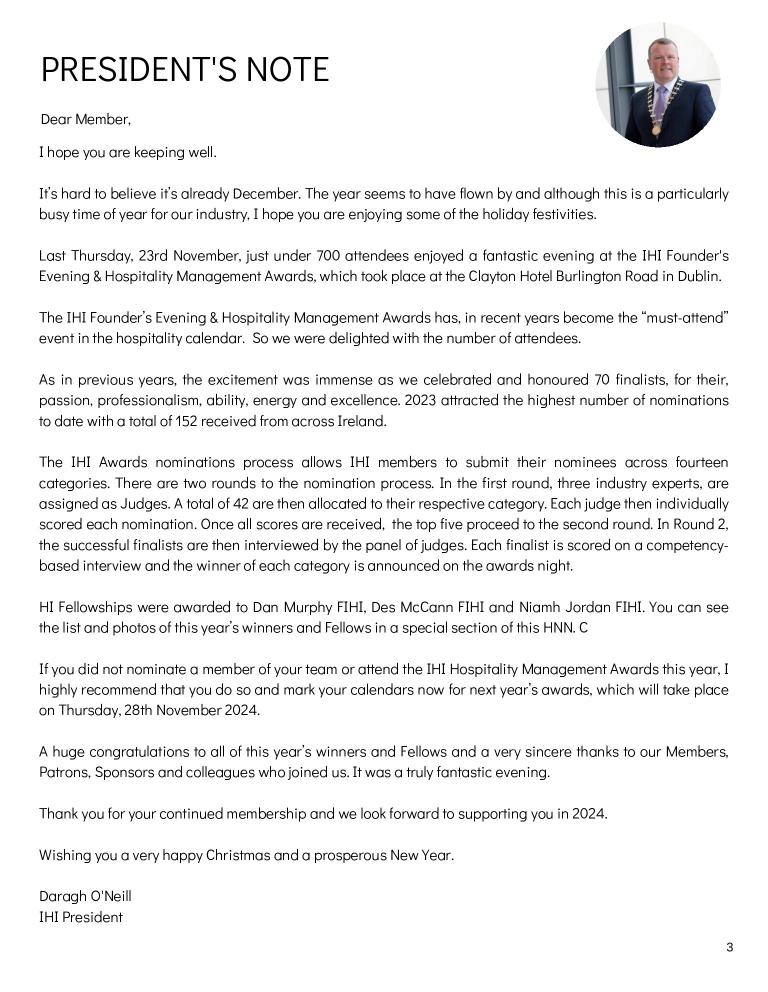 PRESIDENT'S NOTE

Dear Member,

I hope you are keeping well.

It's hard to believe it's already December. The year seems to have flown by and although this is a particularly busy time of year for our industry, I hope you are enjoying some of the holiday festivities.

Last Thursday, 23rd November, just under 700 attendees enjoyed a fantastic evening at the IHI Founder's Evening & Hospitality Management Awards, which took place at the Clayton Hotel Burlington Road in Dublin.

The IHI Founder's Evening & Hospitality Management Awards has, in recent years become the "must-attend" event in the hospitality calendar. So we were delighted with the number of attendees.

As in previous years, the excitement was immense as we celebrated and honoured 70 finalists, for their, passion, professionalism, ability, energy and excellence. 2023 attracted the highest number of nominations to date with a total of 152 received from across Ireland.

The IHI Awards nominations process allows IHI members to submit their nominees across fourteen categories. There are two rounds to the nomination process. In the first round, three industry experts, are assigned as Judges. A total of 42 are then allocated to their respective category. Each judge then individually scored each nomination. Once all scores are received, the top five proceed to the second round. In Round 2, the successful finalists are then interviewed by the panel of judges. Each finalist is scored on a competency-based interview and the winner of each category is announced on the awards night.

HI Fellowships were awarded to Dan Murphy FIHI, Des McCann FIHI and Niamh Jordan FIHI. You can see the list and photos of this year's winners and Fellows in a special section of this HNN. C

If you did not nominate a member of your team or attend the IHI Hospitality Management Awards this year, I highly recommend that you do so and mark your calendars now for next year's awards, which will take place on Thursday, 28th November 2024.

A huge congratulations to all of this year's winners and Fellows and a very sincere thanks to our Members, Patrons, Sponsors and colleagues who joined us. It was a truly fantastic evening.

Thank you for your continued membership and we look forward to supporting you in 2024.

Wishing you a very happy Christmas and a prosperous New Year.

Daragh O'Neill
IHI President

3